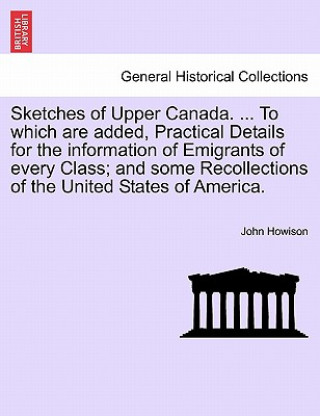 BRITISH LIBRARY

General Historical Collections

Sketches of Upper Canada. ... To which are added, Practical Details for the information of Emigrants of every Class; and some Recollections of the United States of America.

John Howison